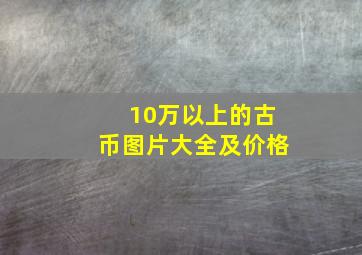 10万以上的古币图片大全及价格